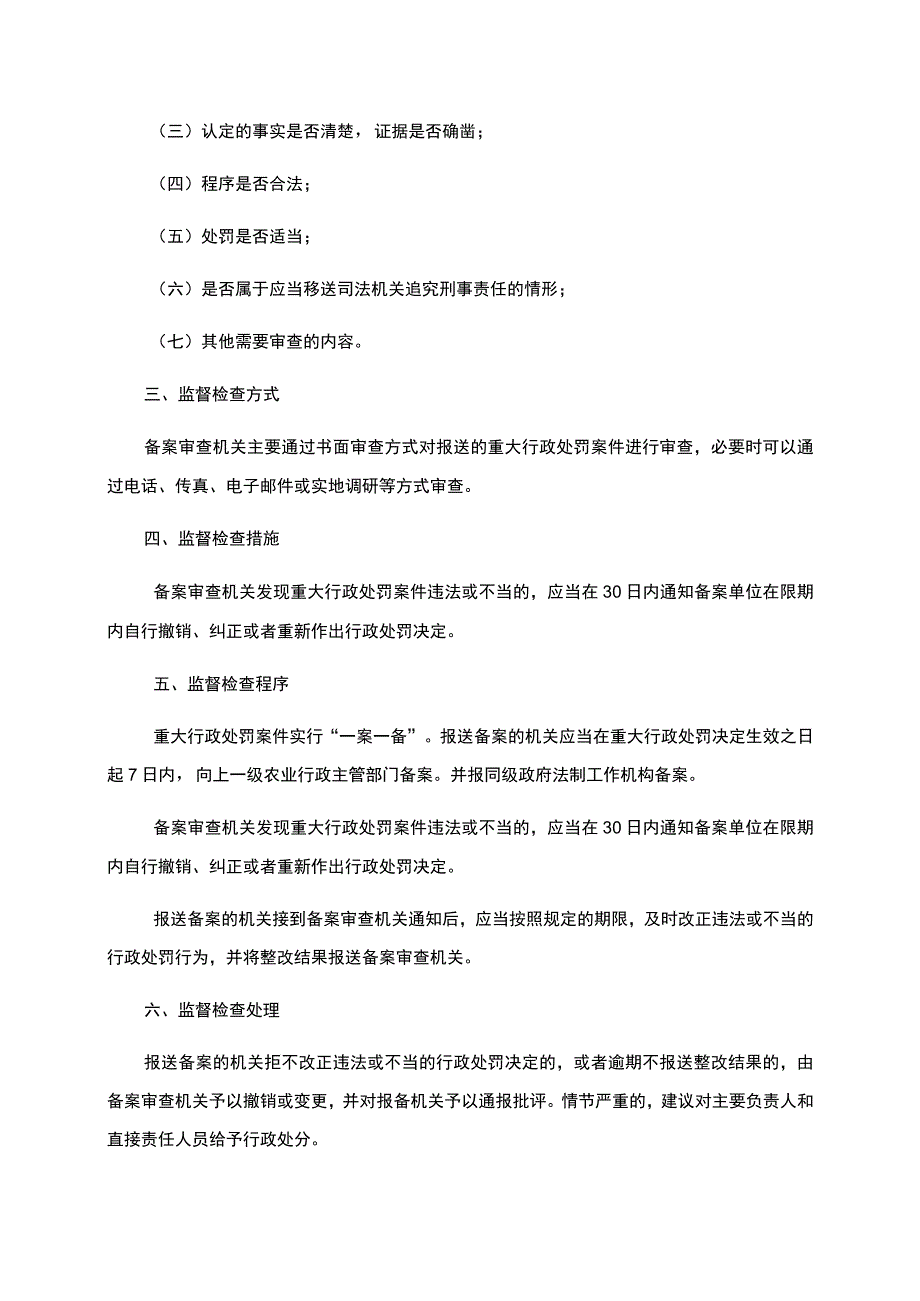 （三）认定的事实是否清楚，证据是否确凿；

（四）程序是否合法；

（五）处罚是否适当；

（六）是否属于应当移送司法机关追究刑事责任的情形；

（七）其他需要审查的内容。

三、监督检查方式

备案审查机关主要通过书面审查方式对报送的重大行政处罚案件进行审查，必要时可以通过电话、传真、电子邮件或实地调研等方式审查。

四、监督检查措施

备案审查机关发现重大行政处罚案件违法或不当的，应当在30日内通知备案单位在限期内自行撤销、纠正或者重新作出行政处罚决定。

五、监督检查程序

重大行政处罚案件实行“一案一备”。报送备案的机关应当在重大行政处罚决定生效之日起7日内，向上一级农业行政主管部门备案。并报同级政府法制工作机构备案。

备案审查机关发现重大行政处罚案件违法或不当的，应当在30日内通知备案单位在限期内自行撤销、纠正或者重新作出行政处罚决定。

报送备案的机关接到备案审查机关通知后，应当按照规定的期限，及时改正违法或不当的行政处罚行为，并将整改结果报送备案审查机关。

六、监督检查处理

报送备案的机关拒不改正违法或不当的行政处罚决定的，或者逾期不报送整改结果的，由备案审查机关予以撤销或变更，并对报备机关予以通报批评。情节严重的，建议对主要负责人和直接责任人员给予行政处分。